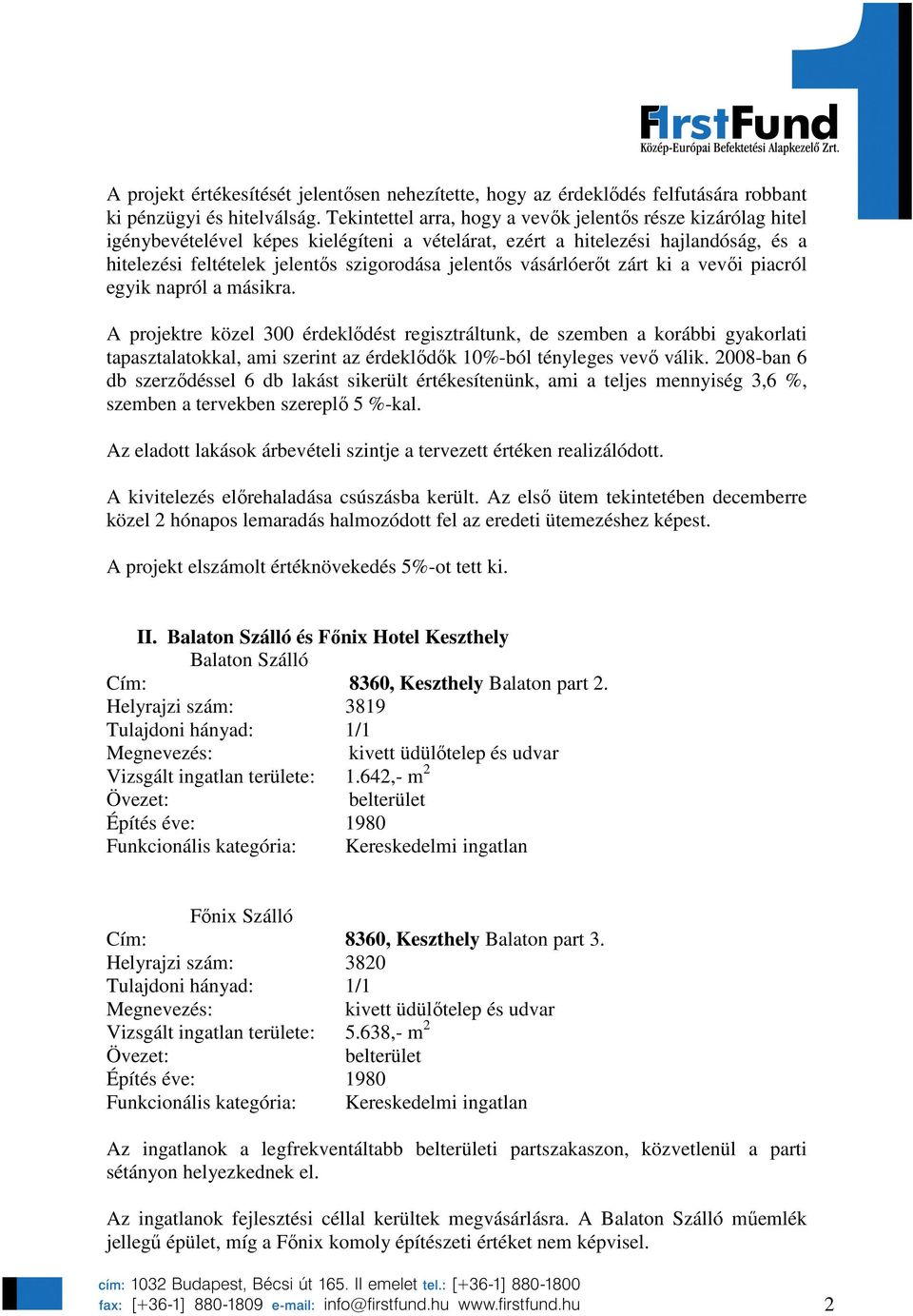 FirstFund
Közép-Európai Befektetési Alapkezelő Zrt.

A projekt értékesítését jelentősen nehezítette, hogy az érdeklődés felfutására robbant ki pénzügyi és hitelválság. Tekintettel arra, hogy a vevők jelentős része kizárólag hitel igénybevételével képes kielégíteni a vételárat, ezért a hitelezési hajlandóság, és a hitelezési feltételek jelentős szigorodása jelentős vásárlóerőt zárt ki a vevői piacról egyik napról a másikra.

A projektre közel 300 érdeklődést regisztráltunk, de szemben a korábbi gyakorlati tapasztalatokkal, ami szerint az érdeklődők 10%-ból tényleges vevő válik. 2008-ban 6 db szerződéssel 6 db lakást sikerült értékesítenünk, ami a teljes mennyiség 3,6 %, szemben a tervekben szereplő 5 %-kal.

Az eladott lakások árbevételi szintje a tervezett értéken realizálódott.

A kivitelezés előrehaladása csúszásba került. Az első ütem tekintetében decemberre közel 2 hónapos lemaradás halmozódott fel az eredeti ütemezéshez képest.

A projekt elszámolt értéknövekedés 5%-ot tett ki.

II. Balaton Szálló és Főnix Hotel Keszthely
Balaton Szálló
Cím: 8360, Keszthely Balaton part 2.
Helyrajzi szám: 3819
Tulajdoni hányad: 1/1
Megnevezés: kivett üdülőtelep és udvar
Vizsgált ingatlan területe: 1.642,- $m^2$
Övezet: belterület
Építés éve: 1980
Funkcionális kategória: Kereskedelmi ingatlan

Főnix Szálló
Cím: 8360, Keszthely Balaton part 3.
Helyrajzi szám: 3820
Tulajdoni hányad: 1/1
Megnevezés: kivett üdülőtelep és udvar
Vizsgált ingatlan területe: 5.638,- $m^2$
Övezet: belterület
Építés éve: 1980
Funkcionális kategória: Kereskedelmi ingatlan

Az ingatlanok a legfrekventáltabb belterületi partszakaszon, közvetlenül a parti sétányon helyezkednek el.

Az ingatlanok fejlesztési céllal kerültek megvásárlásra. A Balaton Szálló műemlék jellegű épület, míg a Főnix komoly építészeti értéket nem képvisel.

cím: 1032 Budapest, Bécsi út 165. II emelet tel.: [+36-1] 880-1800
fax: [+36-1] 880-1809 e-mail: info@firstfund.hu www.firstfund.hu 2